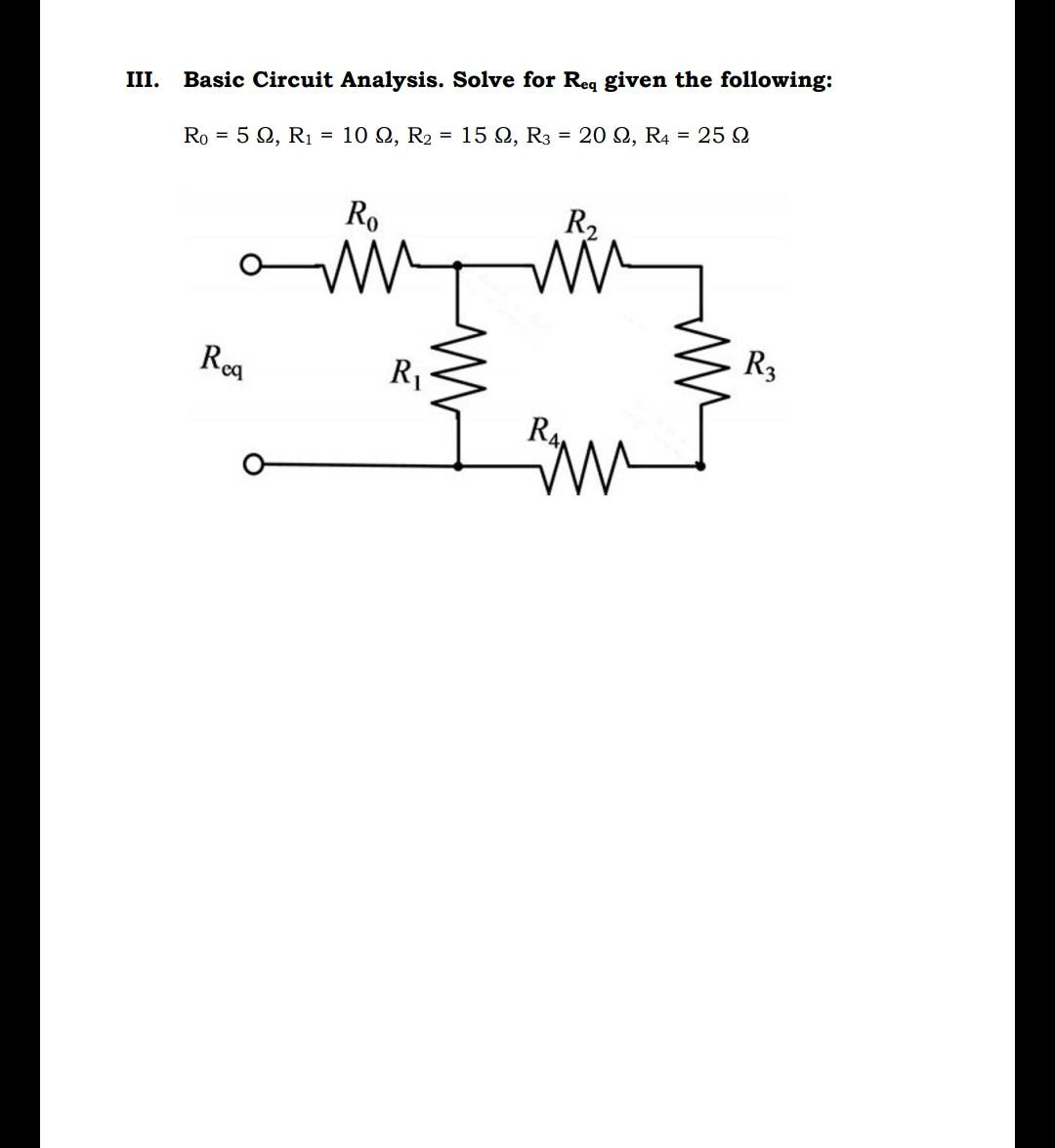 III. Basic Circuit Analysis. Solve for $R_{eq}$ given the following:

$R_0 = 5\ \Omega$, $R_1 = 10\ \Omega$, $R_2 = 15\ \Omega$, $R_3 = 20\ \Omega$, $R_4 = 25\ \Omega$

$R_0$
$R_2$
$R_{eq}$
$R_1$
$R_3$
$R_4$